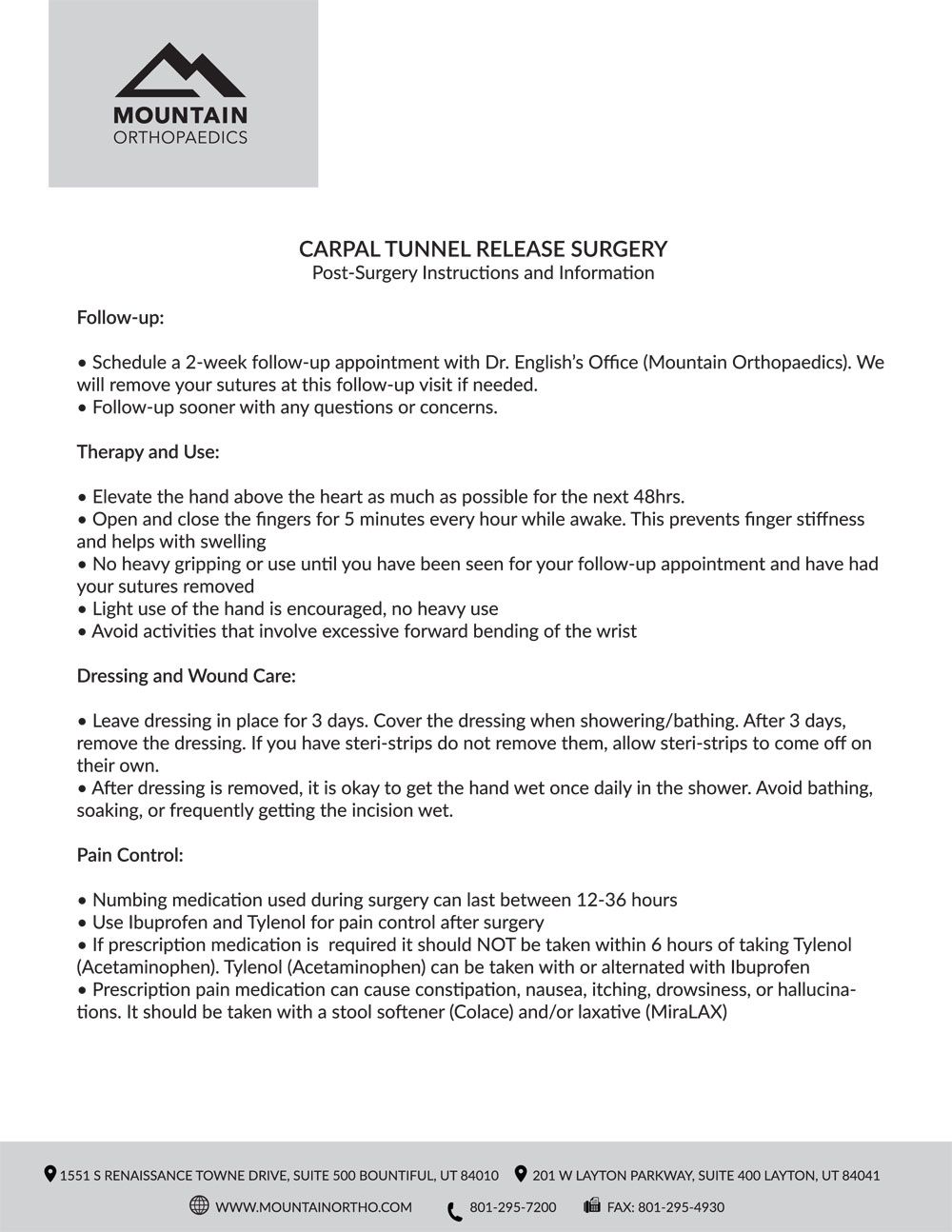 MOUNTAIN
ORTHOPAEDICS

CARPAL TUNNEL RELEASE SURGERY
Post-Surgery Instructions and Information

Follow-up:

• Schedule a 2-week follow-up appointment with Dr. English's Office (Mountain Orthopaedics). We will remove your sutures at this follow-up visit if needed.
• Follow-up sooner with any questions or concerns.

Therapy and Use:

• Elevate the hand above the heart as much as possible for the next 48hrs.
• Open and close the fingers for 5 minutes every hour while awake. This prevents finger stiffness and helps with swelling
• No heavy gripping or use until you have been seen for your follow-up appointment and have had your sutures removed
• Light use of the hand is encouraged, no heavy use
• Avoid activities that involve excessive forward bending of the wrist

Dressing and Wound Care:

• Leave dressing in place for 3 days. Cover the dressing when showering/bathing. After 3 days, remove the dressing. If you have steri-strips do not remove them, allow steri-strips to come off on their own.
• After dressing is removed, it is okay to get the hand wet once daily in the shower. Avoid bathing, soaking, or frequently getting the incision wet.

Pain Control:

• Numbing medication used during surgery can last between 12-36 hours
• Use Ibuprofen and Tylenol for pain control after surgery
• If prescription medication is required it should NOT be taken within 6 hours of taking Tylenol (Acetaminophen). Tylenol (Acetaminophen) can be taken with or alternated with Ibuprofen
• Prescription pain medication can cause constipation, nausea, itching, drowsiness, or hallucinations. It should be taken with a stool softener (Colace) and/or laxative (MiraLAX)

1551 S RENAISSANCE TOWNE DRIVE, SUITE 500 BOUNTIFUL, UT 84010 201 W LAYTON PARKWAY, SUITE 400 LAYTON, UT 84041

WWW.MOUNTAINORTHO.COM 801-295-7200 FAX: 801-295-4930